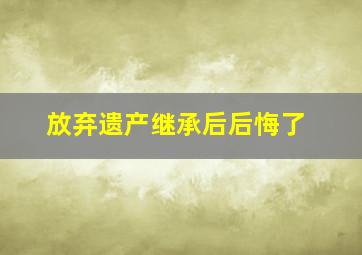 放弃遗产继承后后悔了